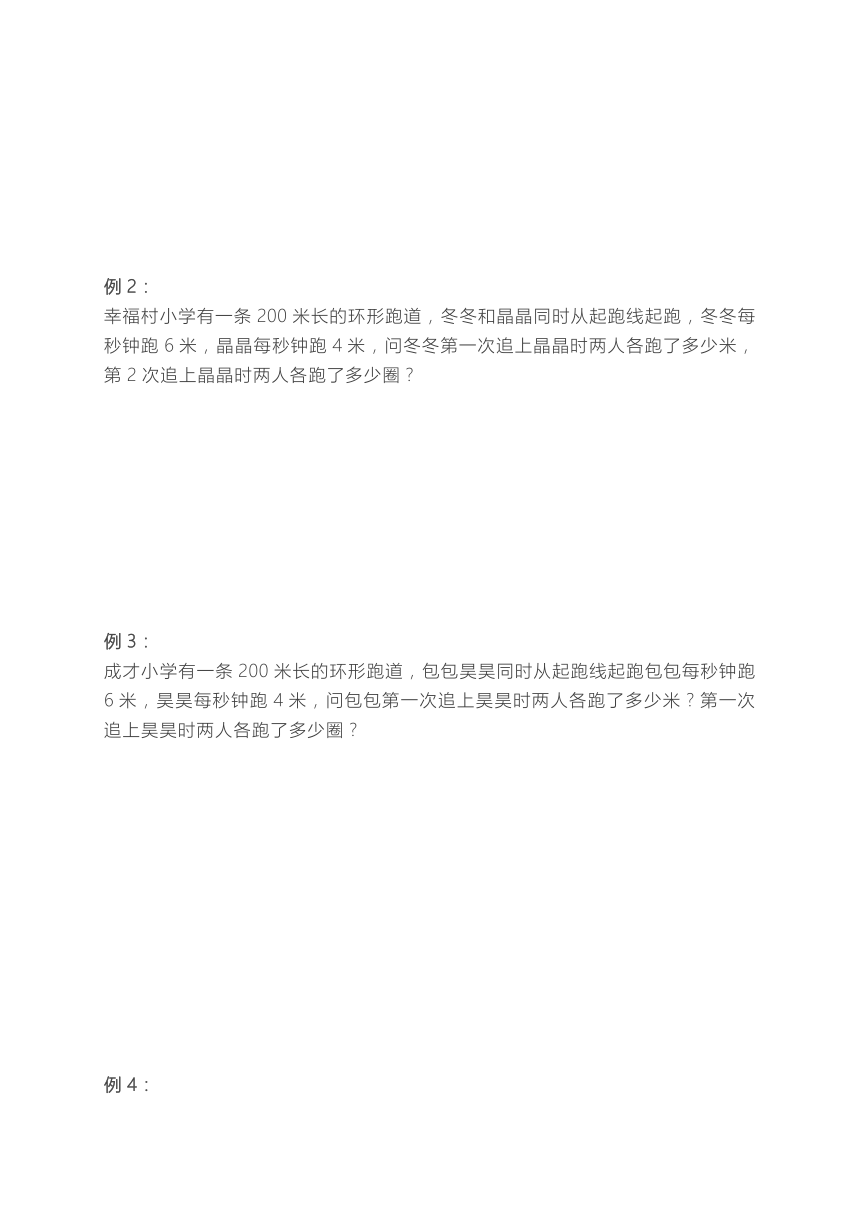 例 2：
幸福村小学有一条 200 米长的环形跑道，冬冬和晶晶同时从起跑线起跑，冬冬每秒钟跑 6 米，晶晶每秒钟跑 4 米，问冬冬第一次追上晶晶时两人各跑了多少米，第 2 次追上晶晶时两人各跑了多少圈？

例 3：
成才小学有一条 200 米长的环形跑道，包包昊昊同时从起跑线起跑包包每秒钟跑 6 米，昊昊每秒钟跑 4 米，问包包第一次追上昊昊时两人各跑了多少米？第一次追上昊昊时两人各跑了多少圈？

例 4：